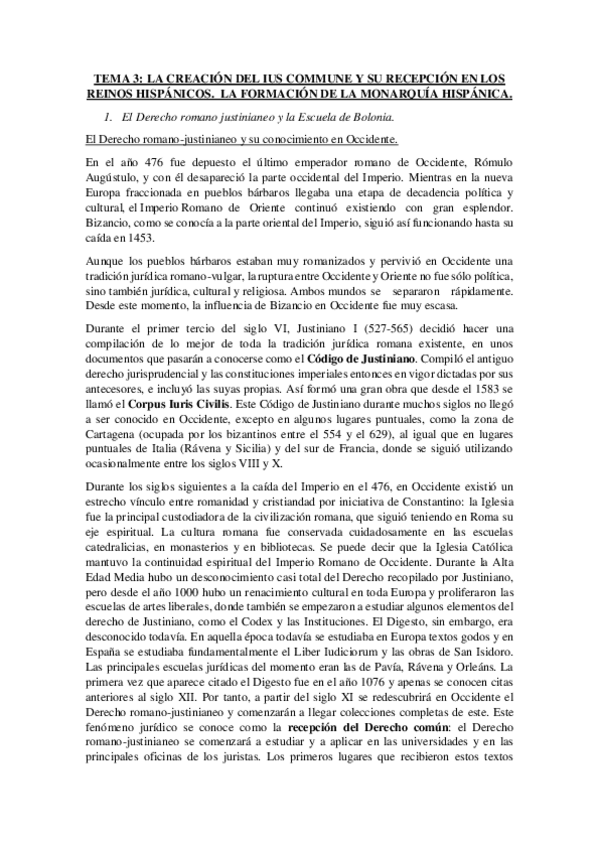 TEMA 3: LA CREACIÓN DEL IUS COMMUNE Y SU RECEPCIÓN EN LOS REINOS HISPÁNICOS. LA FORMACIÓN DE LA MONARQUÍA HISPÁNICA.

1. El Derecho romano justinianeo y la Escuela de Bolonia.

El Derecho romano-justinianeo y su conocimiento en Occidente.

En el año 476 fue depuesto el último emperador romano de Occidente, Rómulo Augústulo, y con él desapareció la parte occidental del Imperio. Mientras en la nueva Europa fraccionada en pueblos bárbaros llegaba una etapa de decadencia política y cultural, el Imperio Romano de Oriente continuó existiendo con gran esplendor. Bizancio, como se conocía a la parte oriental del Imperio, siguió así funcionando hasta su caída en 1453.

Aunque los pueblos bárbaros estaban muy romanizados y pervivió en Occidente una tradición jurídica romano-vulgar, la ruptura entre Occidente y Oriente no fue sólo política, sino también jurídica, cultural y religiosa. Ambos mundos se separaron rápidamente. Desde este momento, la influencia de Bizancio en Occidente fue muy escasa.

Durante el primer tercio del siglo VI, Justiniano I (527-565) decidió hacer una compilación de lo mejor de toda la tradición jurídica romana existente, en unos documentos que pasarán a conocerse como el **Código de Justiniano**. Compiló el antiguo derecho jurisprudencial y las constituciones imperiales entonces en vigor dictadas por sus antecesores, e incluyó las suyas propias. Así formó una gran obra que desde el 1583 se llamó el **Corpus Iuris Civilis**. Este Código de Justiniano durante muchos siglos no llegó a ser conocido en Occidente, excepto en algunos lugares puntuales, como la zona de Cartagena (ocupada por los bizantinos entre el 554 y el 629), al igual que en lugares puntuales de Italia (Rávena y Sicilia) y del sur de Francia, donde se siguió utilizando ocasionalmente entre los siglos VIII y X.

Durante los siglos siguientes a la caída del Imperio en el 476, en Occidente existió un estrecho vínculo entre romanidad y cristiandad por iniciativa de Constantino: la Iglesia fue la principal custodiadora de la civilización romana, que siguió teniendo en Roma su eje espiritual. La cultura romana fue conservada cuidadosamente en las escuelas catedralicias, en monasterios y en bibliotecas. Se puede decir que la Iglesia Católica mantuvo la continuidad espiritual del Imperio Romano de Occidente. Durante la Alta Edad Media hubo un desconocimiento casi total del Derecho recopilado por Justiniano, pero desde el año 1000 hubo un renacimiento cultural en toda Europa y proliferaron las escuelas de artes liberales, donde también se empezaron a estudiar algunos elementos del derecho de Justiniano, como el Codex y las Instituciones. El Digesto, sin embargo, era desconocido todavía. En aquella época todavía se estudiaba en Europa textos godos y en España se estudiaba fundamentalmente el Liber Iudiciorum y las obras de San Isidoro. Las principales escuelas jurídicas del momento eran las de Pavía, Rávena y Orleáns. La primera vez que aparece citado el Digesto fue en el año 1076 y apenas se conocen citas anteriores al siglo XII. Por tanto, a partir del siglo XI se redescubrirá en Occidente el Derecho romano-justinianeo y comenzarán a llegar colecciones completas de este. Este fenómeno jurídico se conoce como la **recepción del Derecho común**: el Derecho romano-justinianeo se comenzará a estudiar y a aplicar en las universidades y en las principales oficinas de los juristas. Los primeros lugares que recibieron estos textos